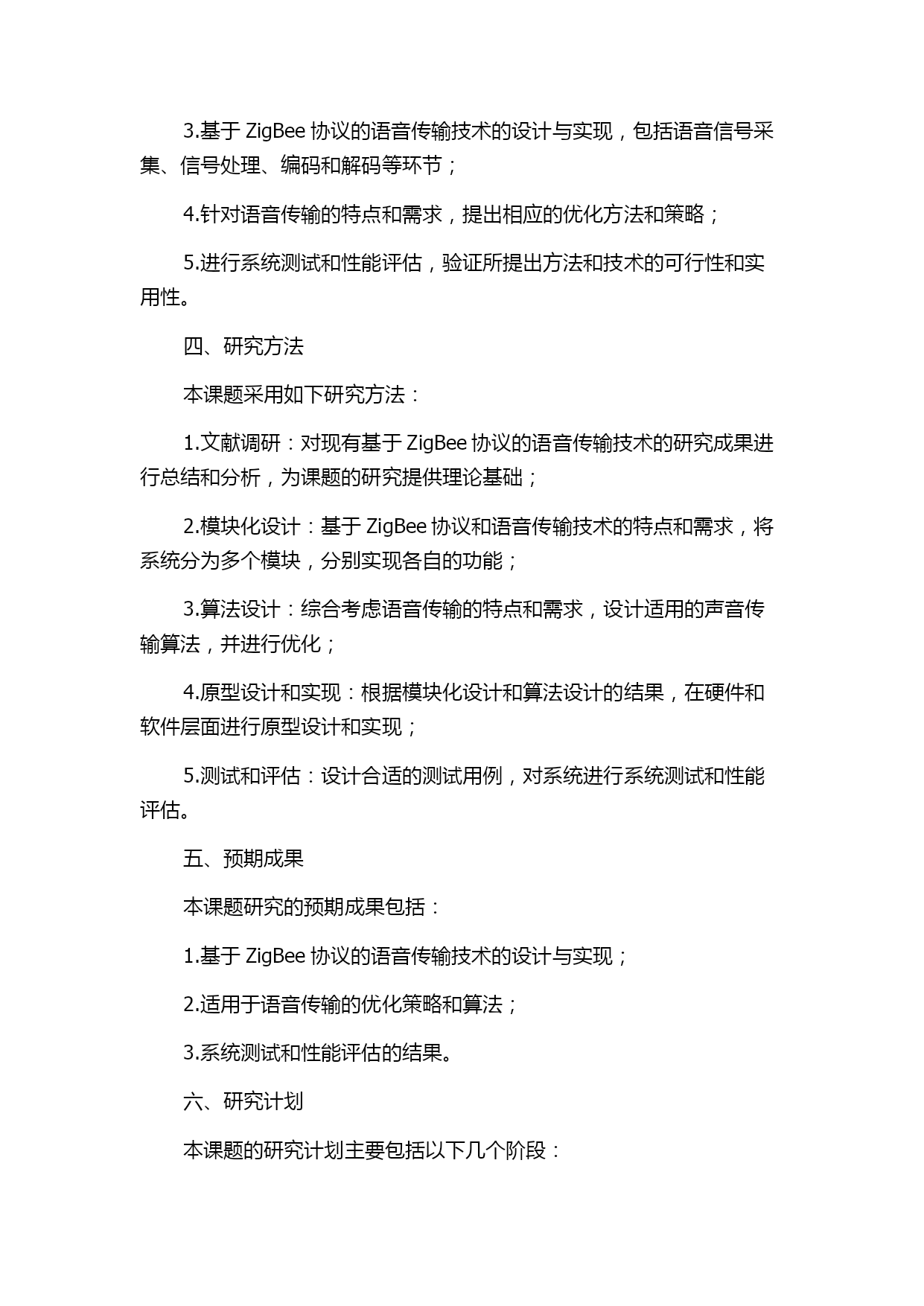 3.基于 ZigBee 协议的语音传输技术的设计与实现，包括语音信号采集、信号处理、编码和解码等环节；

4.针对语音传输的特点和需求，提出相应的优化方法和策略；

5.进行系统测试和性能评估，验证所提出方法和技术的可行性和实用性。

四、研究方法

本课题采用如下研究方法：

1.文献调研：对现有基于 ZigBee 协议的语音传输技术的研究成果进行总结和分析，为课题的研究提供理论基础；

2.模块化设计：基于 ZigBee 协议和语音传输技术的特点和需求，将系统分为多个模块，分别实现各自的功能；

3.算法设计：综合考虑语音传输的特点和需求，设计适用的声音传输算法，并进行优化；

4.原型设计和实现：根据模块化设计和算法设计的结果，在硬件和软件层面进行原型设计和实现；

5.测试和评估：设计合适的测试用例，对系统进行系统测试和性能评估。

五、预期成果

本课题研究的预期成果包括：

1.基于 ZigBee 协议的语音传输技术的设计与实现；

2.适用于语音传输的优化策略和算法；

3.系统测试和性能评估的结果。

六、研究计划

本课题的研究计划主要包括以下几个阶段：